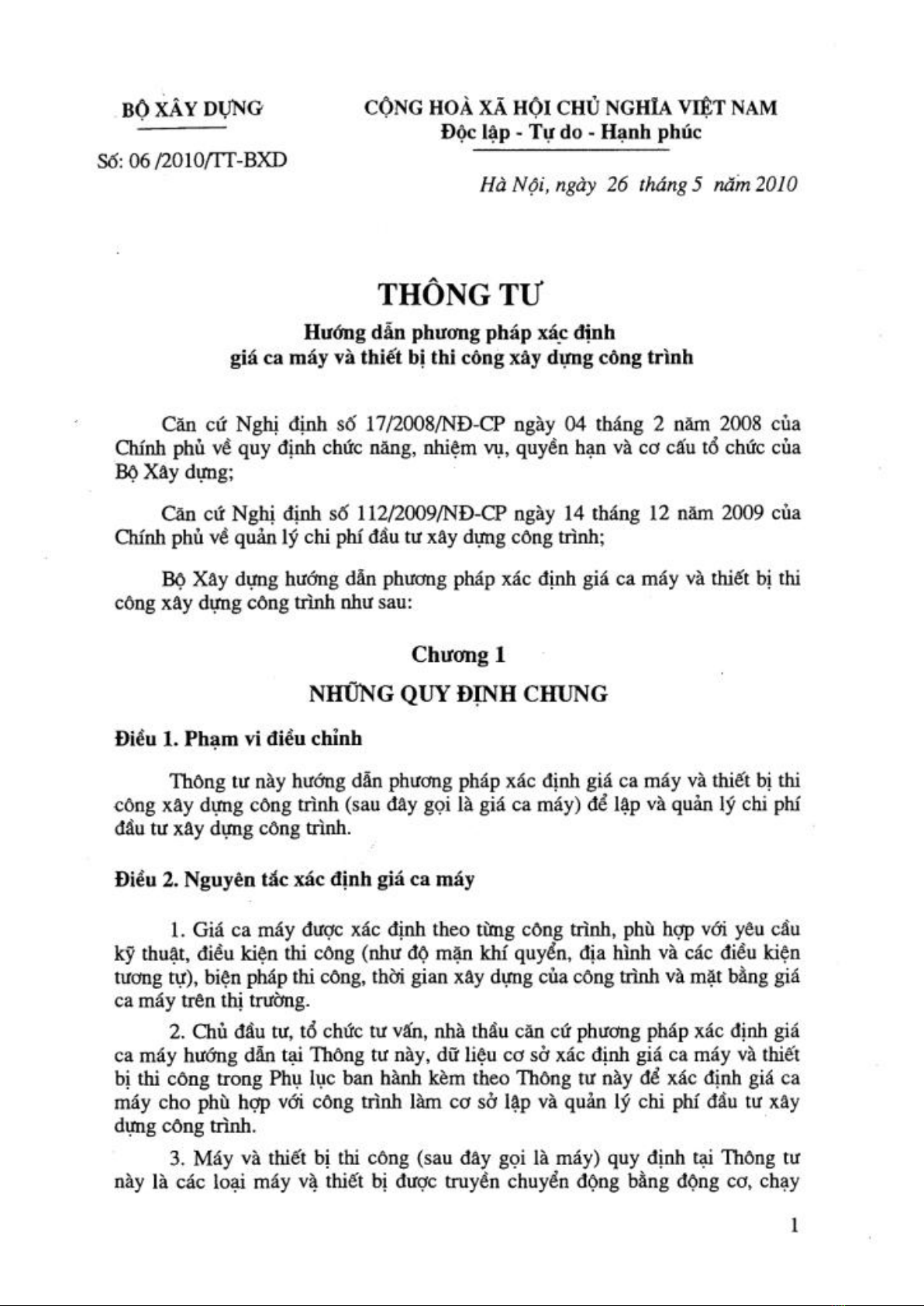 BỘ XÂY DỰNG

Số: 06 /2010/TT-BXD

CỘNG HOÀ XÃ HỘI CHỦ NGHĨA VIỆT NAM
Độc lập - Tự do - Hạnh phúc

Hà Nội, ngày 26 tháng 5 năm 2010

THÔNG TƯ
Hướng dẫn phương pháp xác định
giá ca máy và thiết bị thi công xây dựng công trình

Căn cứ Nghị định số 17/2008/NĐ-CP ngày 04 tháng 2 năm 2008 của Chính phủ về quy định chức năng, nhiệm vụ, quyền hạn và cơ cấu tổ chức của Bộ Xây dựng;

Căn cứ Nghị định số 112/2009/NĐ-CP ngày 14 tháng 12 năm 2009 của Chính phủ về quản lý chi phí đầu tư xây dựng công trình;

Bộ Xây dựng hướng dẫn phương pháp xác định giá ca máy và thiết bị thi công xây dựng công trình như sau:

Chương 1
NHỮNG QUY ĐỊNH CHUNG

Điều 1. Phạm vi điều chỉnh

Thông tư này hướng dẫn phương pháp xác định giá ca máy và thiết bị thi công xây dựng công trình (sau đây gọi là giá ca máy) để lập và quản lý chi phí đầu tư xây dựng công trình.

Điều 2. Nguyên tắc xác định giá ca máy

1. Giá ca máy được xác định theo từng công trình, phù hợp với yêu cầu kỹ thuật, điều kiện thi công (như độ mặn khí quyển, địa hình và các điều kiện tương tự), biện pháp thi công, thời gian xây dựng của công trình và mặt bằng giá ca máy trên thị trường.

2. Chủ đầu tư, tổ chức tư vấn, nhà thầu căn cứ phương pháp xác định giá ca máy hướng dẫn tại Thông tư này, dữ liệu cơ sở xác định giá ca máy và thiết bị thi công trong Phụ lục ban hành kèm theo Thông tư này để xác định giá ca máy cho phù hợp với công trình làm cơ sở lập và quản lý chi phí đầu tư xây dựng công trình.

3. Máy và thiết bị thi công (sau đây gọi là máy) quy định tại Thông tư này là các loại máy và thiết bị được truyền chuyển động bằng động cơ, chạy

1